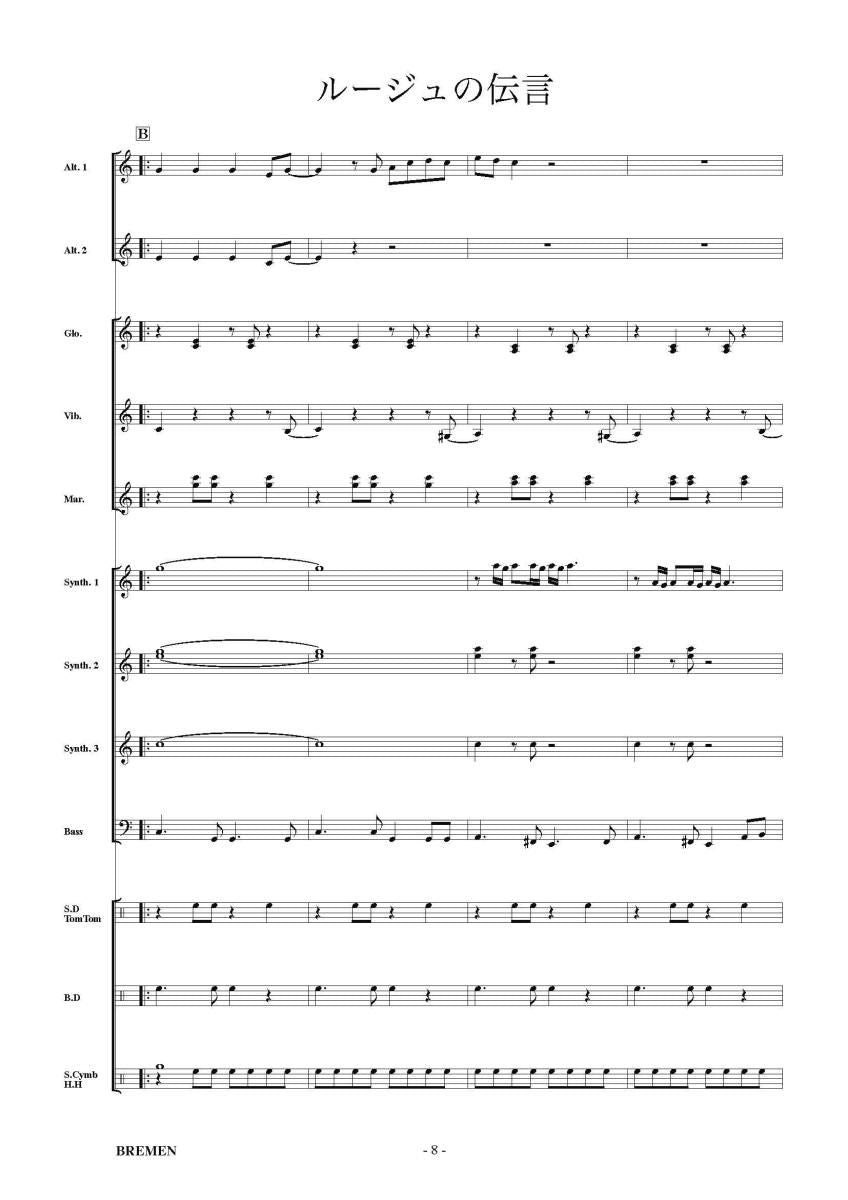 ルージュの伝言

B

Alt. 1

Alt. 2

Glo.

Vib.

Mar.

Synth. 1

Synth. 2

Synth. 3

Bass

S.D
TomTom

B.D

S.Cymb
H.H

BREMEN

- 8 -